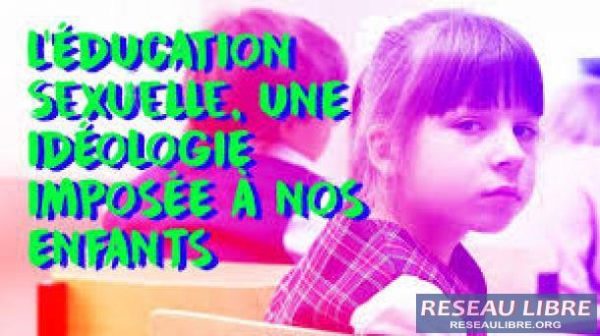 L'ÉDUCATION SEXUELLE, UNE IDÉOLOGIE IMPOSÉE À NOS ENFANTS

RESEAU LIBRE
RESEAULIBRE.ORG